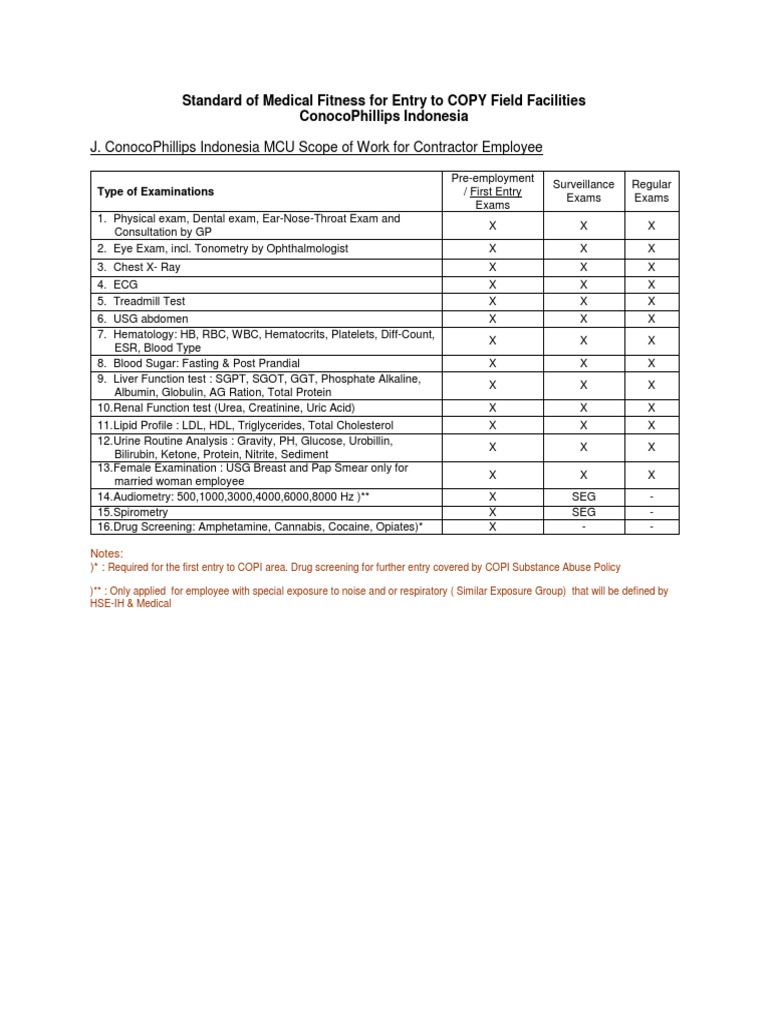 Standard of Medical Fitness for Entry to COPY Field Facilities
ConocoPhillips Indonesia

J. ConocoPhillips Indonesia MCU Scope of Work for Contractor Employee

| Type of Examinations | Pre-employment / First Entry Exams | Surveillance Exams | Regular Exams |
|---|---|---|---|
| 1. Physical exam, Dental exam, Ear-Nose-Throat Exam and Consultation by GP | X | X | X |
| 2. Eye Exam, incl. Tonometry by Ophthalmologist | X | X | X |
| 3. Chest X- Ray | X | X | X |
| 4. ECG | X | X | X |
| 5. Treadmill Test | X | X | X |
| 6. USG abdomen | X | X | X |
| 7. Hematology: HB, RBC, WBC, Hematocrits, Platelets, Diff-Count, ESR, Blood Type | X | X | X |
| 8. Blood Sugar: Fasting & Post Prandial | X | X | X |
| 9. Liver Function test : SGPT, SGOT, GGT, Phosphate Alkaline, Albumin, Globulin, AG Ration, Total Protein | X | X | X |
| 10.Renal Function test (Urea, Creatinine, Uric Acid) | X | X | X |
| 11.Lipid Profile : LDL, HDL, Triglycerides, Total Cholesterol | X | X | X |
| 12.Urine Routine Analysis : Gravity, PH, Glucose, Urobillin, Bilirubin, Ketone, Protein, Nitrite, Sediment | X | X | X |
| 13.Female Examination : USG Breast and Pap Smear only for married woman employee | X | X | X |
| 14.Audiometry: 500,1000,3000,4000,6000,8000 Hz )** | X | SEG | - |
| 15.Spirometry | X | SEG | - |
| 16.Drug Screening: Amphetamine, Cannabis, Cocaine, Opiates)* | X | - | - |

Notes:
)* : Required for the first entry to COPI area. Drug screening for further entry covered by COPI Substance Abuse Policy

)** : Only applied for employee with special exposure to noise and or respiratory ( Similar Exposure Group) that will be defined by HSE-IH & Medical